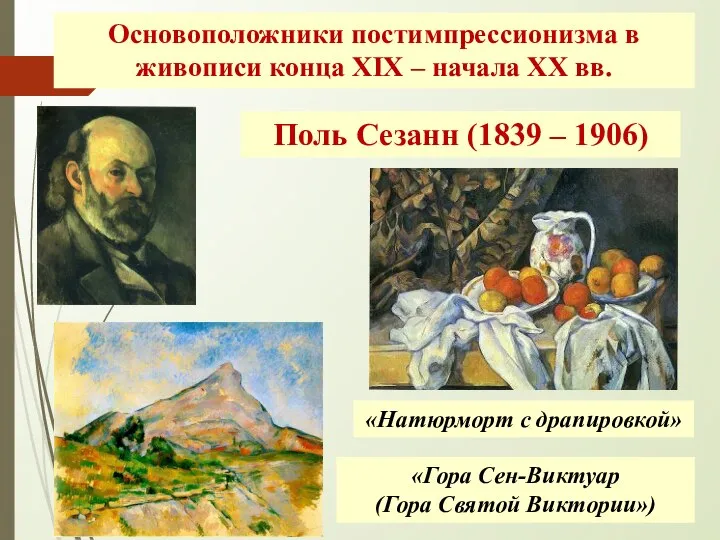 Основоположники постимпрессионизма в живописи конца XIX – начала XX вв.

Поль Сезанн (1839 – 1906)

«Натюрморт с драпировкой»

«Гора Сен-Виктуар
(Гора Святой Виктории»)